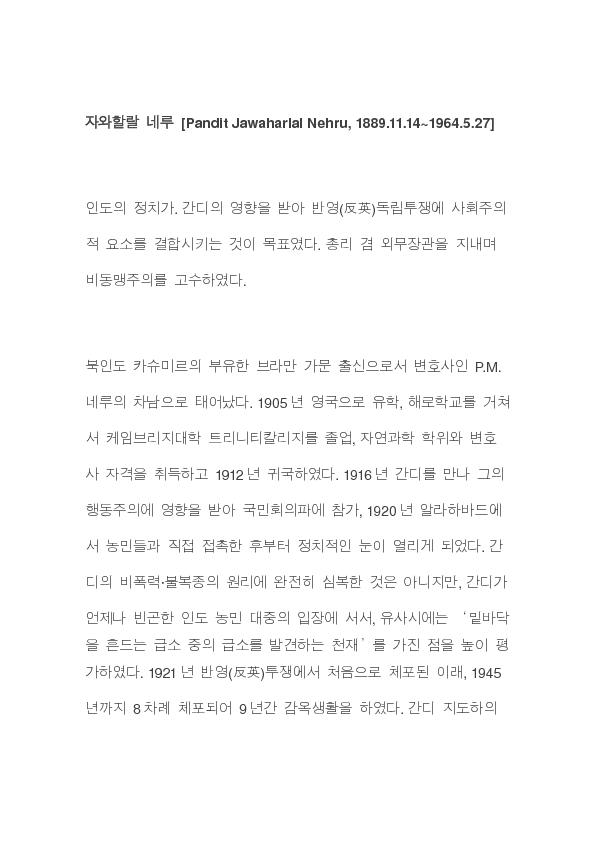 자와할랄 네루 [Pandit Jawaharlal Nehru, 1889.11.14~1964.5.27]

인도의 정치가. 간디의 영향을 받아 반영(反英)독립투쟁에 사회주의적 요소를 결합시키는 것이 목표였다. 총리 겸 외무장관을 지내며 비동맹주의를 고수하였다.

북인도 카슈미르의 부유한 브라만 가문 출신으로서 변호사인 P.M. 네루의 차남으로 태어났다. 1905년 영국으로 유학, 해로학교를 거쳐서 케임브리지대학 트리니티칼리지를 졸업, 자연과학 학위와 변호사 자격을 취득하고 1912년 귀국하였다. 1916년 간디를 만나 그의 행동주의에 영향을 받아 국민회의파에 참가, 1920년 알라하바드에서 농민들과 직접 접촉한 후부터 정치적인 눈이 열리게 되었다. 간디의 비폭력·불복종의 원리에 완전히 심복한 것은 아니지만, 간디가 언제나 빈곤한 인도 농민 대중의 입장에 서서, 유사시에는 '밑바닥을 흔드는 급소 중의 급소를 발견하는 천재'를 가진 점을 높이 평가하였다. 1921년 반영(反英)투쟁에서 처음으로 체포된 이래, 1945년까지 8차례 체포되어 9년간 감옥생활을 하였다. 간디 지도하의